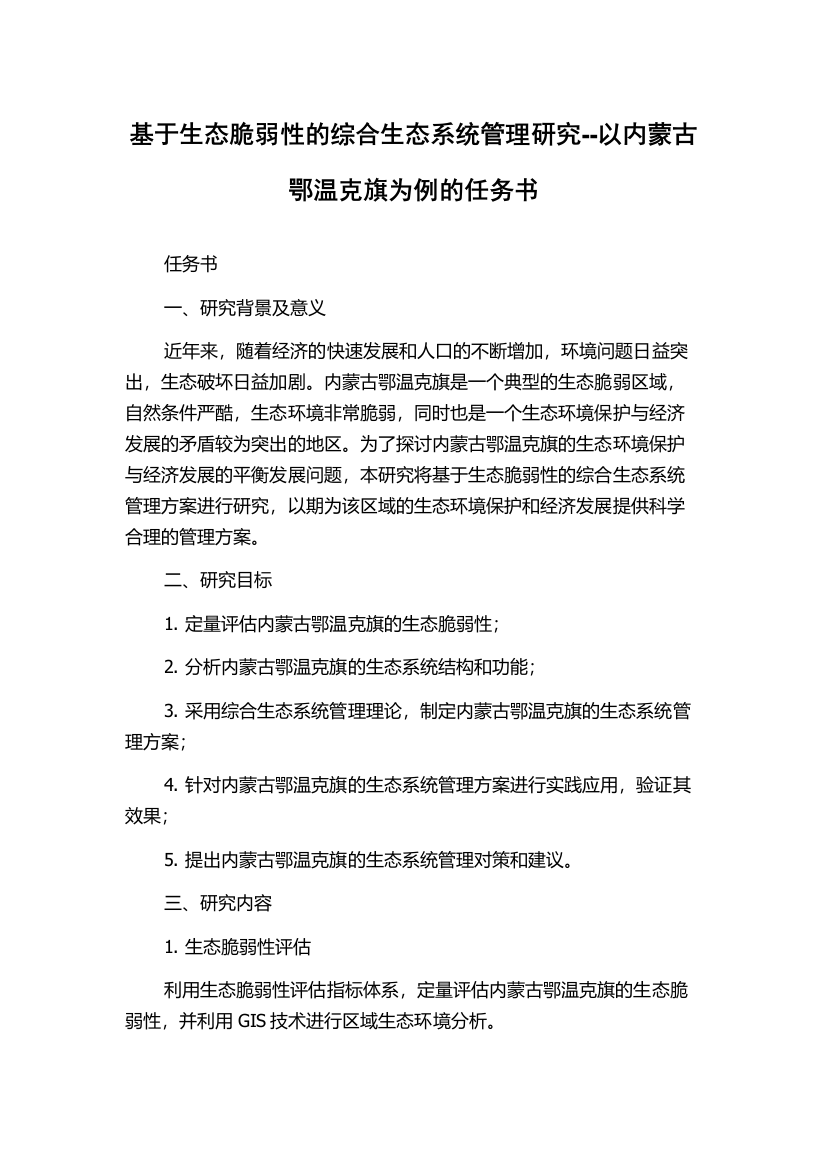 基于生态脆弱性的综合生态系统管理研究--以内蒙古鄂温克旗为例的任务书

任务书

一、研究背景及意义

近年来，随着经济的快速发展和人口的不断增加，环境问题日益突出，生态破坏日益加剧。内蒙古鄂温克旗是一个典型的生态脆弱区域，自然条件严酷，生态环境非常脆弱，同时也是一个生态环境保护与经济发展的矛盾较为突出的地区。为了探讨内蒙古鄂温克旗的生态环境保护与经济发展的平衡发展问题，本研究将基于生态脆弱性的综合生态系统管理方案进行研究，以期为该区域的生态环境保护和经济发展提供科学合理的管理方案。

二、研究目标

1. 定量评估内蒙古鄂温克旗的生态脆弱性；

2. 分析内蒙古鄂温克旗的生态系统结构和功能；

3. 采用综合生态系统管理理论，制定内蒙古鄂温克旗的生态系统管理方案；

4. 针对内蒙古鄂温克旗的生态系统管理方案进行实践应用，验证其效果；

5. 提出内蒙古鄂温克旗的生态系统管理对策和建议。

三、研究内容

1. 生态脆弱性评估

利用生态脆弱性评估指标体系，定量评估内蒙古鄂温克旗的生态脆弱性，并利用 GIS 技术进行区域生态环境分析。